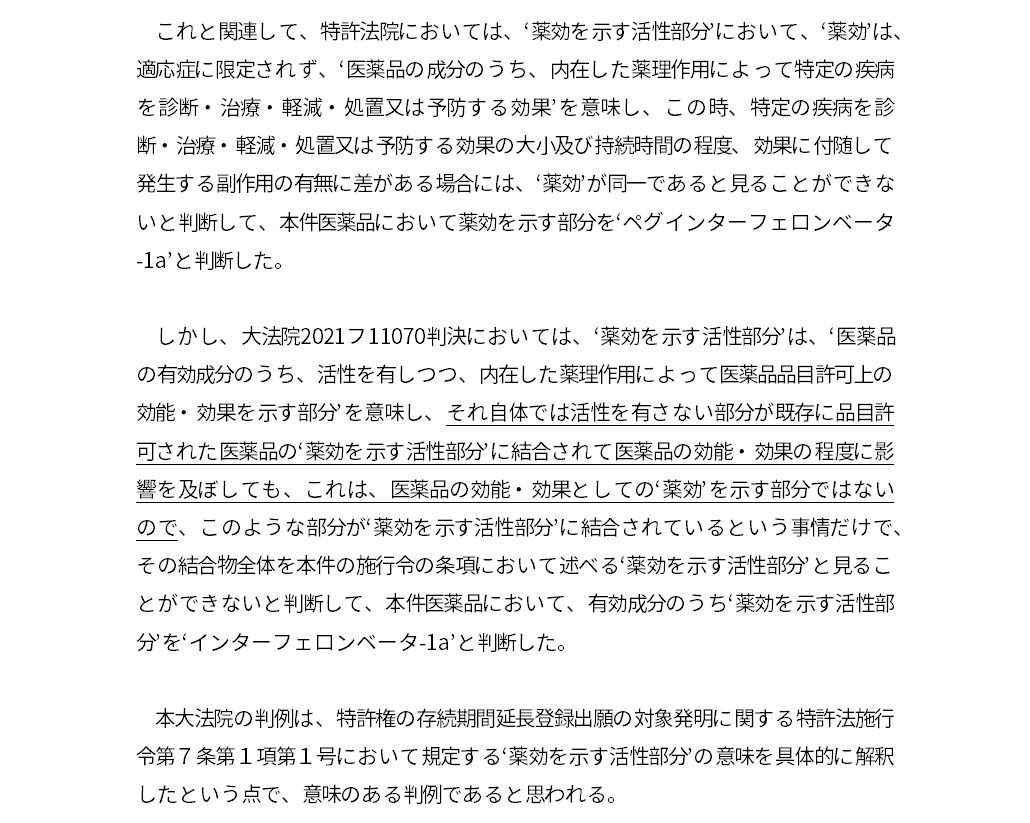 これと関連して、特許法院においては、‘薬効を示す活性部分’において、‘薬効’は、適応症に限定されず、‘医薬品の成分のうち、内在した薬理作用によって特定の疾病を診断・治療・軽減・処置又は予防する効果’を意味し、この時、特定の疾病を診断・治療・軽減・処置又は予防する効果の大小及び持続時間の程度、効果に付随して発生する副作用の有無に差がある場合には、‘薬効’が同一であると見ることができないと判断して、本件医薬品において薬効を示す部分を‘ペグインターフェロンベータ-1a’と判断した。

しかし、大法院2021フ11070判決においては、‘薬効を示す活性部分’は、‘医薬品の有効成分のうち、活性を有しつつ、内在した薬理作用によって医薬品品目許可上の効能・効果を示す部分’を意味し、それ自体では活性を有さない部分が既存に品目許可された医薬品の‘薬効を示す活性部分’に結合されて医薬品の効能・効果の程度に影響を及ぼしても、これは、医薬品の効能・効果としての‘薬効’を示す部分ではないので、このような部分が‘薬効を示す活性部分’に結合されているという事情だけで、その結合物全体を本件の施行令の条項において述べる‘薬効を示す活性部分’と見ることができないと判断して、本件医薬品において、有効成分のうち‘薬効を示す活性部分’を‘インターフェロンベータ-1a’と判断した。

本大法院の判例は、特許権の存続期間延長登録出願の対象発明に関する特許法施行令第７条第１項第１号において規定する‘薬効を示す活性部分’の意味を具体的に解釈したという点で、意味のある判例であると思われる。